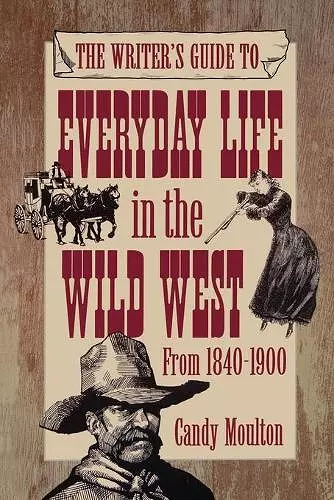 THE WRITER'S GUIDE TO

EVERYDAY LIFE in the WILD WEST

From 1840-1900

Candy Moulton